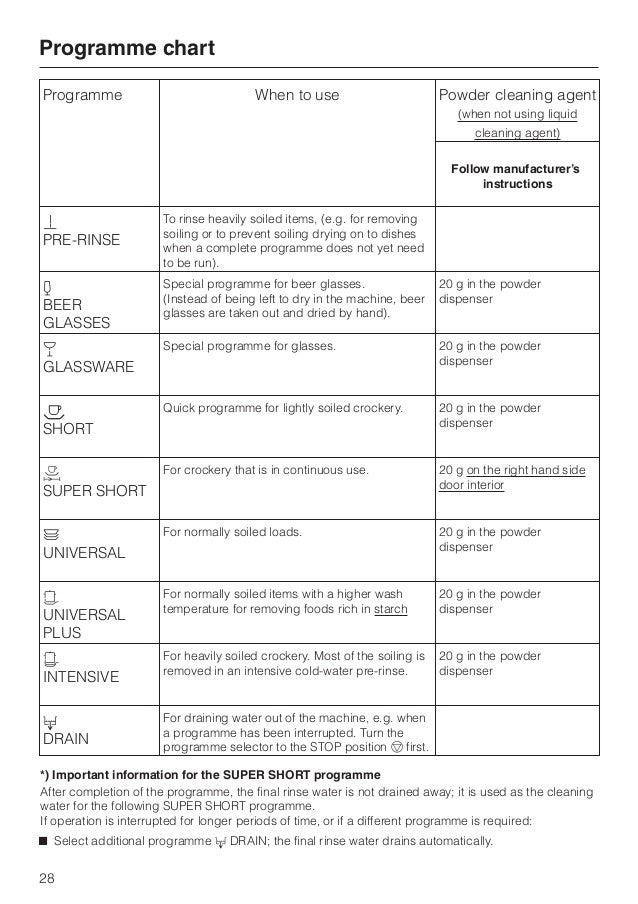 Programme chart

| Programme | When to use | Powder cleaning agent (when not using liquid cleaning agent) Follow manufacturer's instructions |
|---|---|---|
| PRE-RINSE | To rinse heavily soiled items, (e.g. for removing soiling or to prevent soiling drying on to dishes when a complete programme does not yet need to be run). | |
| BEER GLASSES | Special programme for beer glasses. (Instead of being left to dry in the machine, beer glasses are taken out and dried by hand). | 20 g in the powder dispenser |
| GLASSWARE | Special programme for glasses. | 20 g in the powder dispenser |
| SHORT | Quick programme for lightly soiled crockery. | 20 g in the powder dispenser |
| SUPER SHORT | For crockery that is in continuous use. | 20 g on the right hand side door interior |
| UNIVERSAL | For normally soiled loads. | 20 g in the powder dispenser |
| UNIVERSAL PLUS | For normally soiled items with a higher wash temperature for removing foods rich in starch | 20 g in the powder dispenser |
| INTENSIVE | For heavily soiled crockery. Most of the soiling is removed in an intensive cold-water pre-rinse. | 20 g in the powder dispenser |
| DRAIN | For draining water out of the machine, e.g. when a programme has been interrupted. Turn the programme selector to the STOP position first. | |

*) Important information for the SUPER SHORT programme
After completion of the programme, the final rinse water is not drained away; it is used as the cleaning water for the following SUPER SHORT programme.
If operation is interrupted for longer periods of time, or if a different programme is required:

■ Select additional programme DRAIN; the final rinse water drains automatically.

28